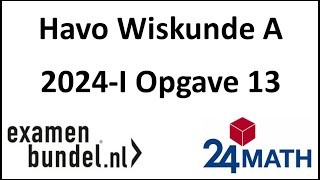 Havo Wiskunde A

2024-I Opgave 13

examen
bundel.nl

24MATH